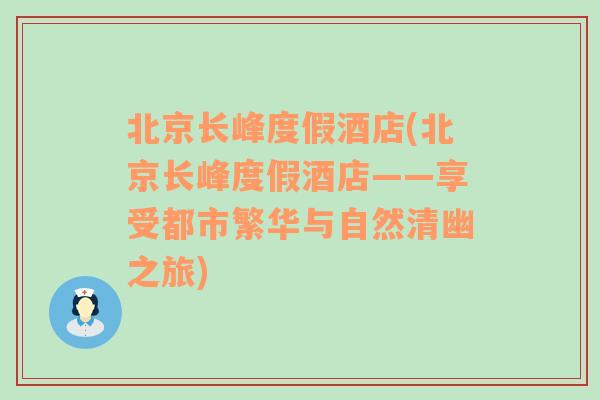 北京长峰度假酒店(北京长峰度假酒店——享受都市繁华与自然清幽之旅)